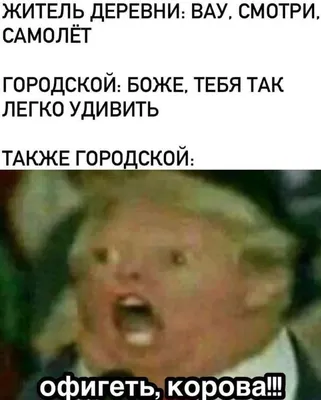 ЖИТЕЛЬ ДЕРЕВНИ: ВАУ, СМОТРИ, САМОЛЁТ

ГОРОДСКОЙ: БОЖЕ, ТЕБЯ ТАК ЛЕГКО УДИВИТЬ

ТАКЖЕ ГОРОДСКОЙ:

офигеть, корова!!!